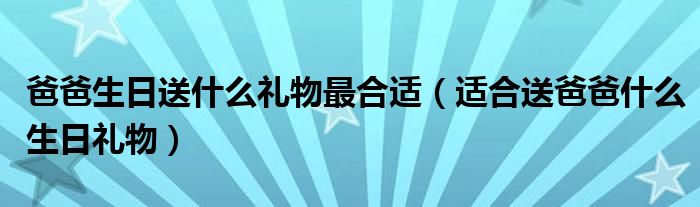 爸爸生日送什么礼物最合适（适合送爸爸什么生日礼物）